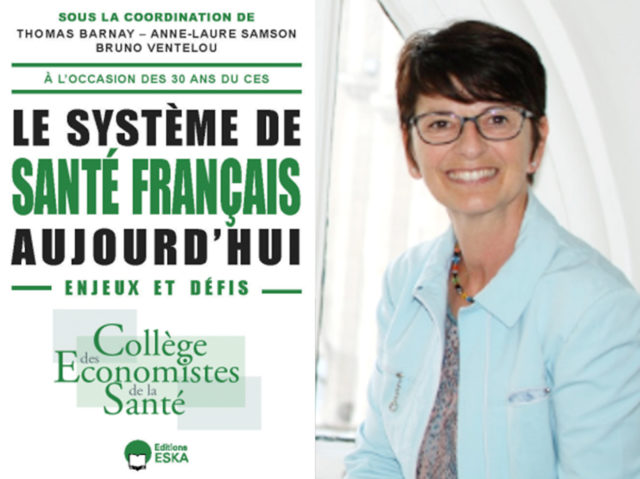 SOUS LA COORDINATION DE
THOMAS BARNAY – ANNE-LAURE SAMSON
BRUNO VENTELOU

À L'OCCASION DES 30 ANS DU CES

LE SYSTÈME DE
SANTÉ FRANÇAIS
AUJOURD'HUI

ENJEUX ET DÉFIS

Collège des Economistes de la Santé

Editions ESKA